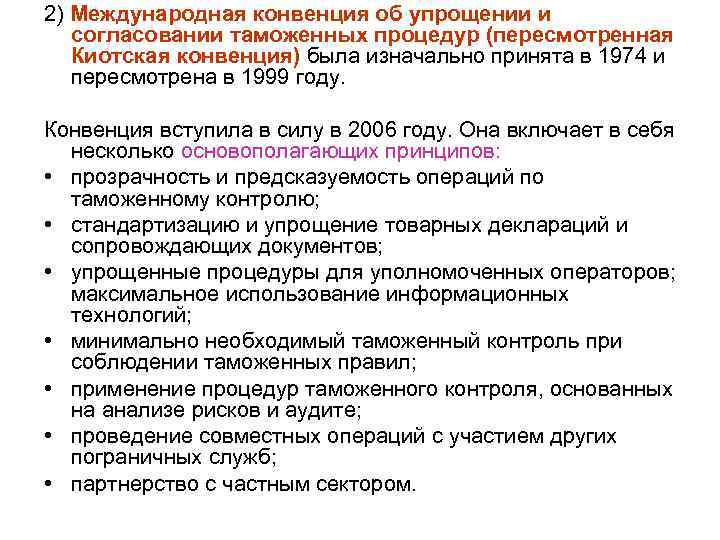 2) Международная конвенция об упрощении и согласовании таможенных процедур (пересмотренная Киотская конвенция) была изначально принята в 1974 и пересмотрена в 1999 году.

Конвенция вступила в силу в 2006 году. Она включает в себя несколько основополагающих принципов:
• прозрачность и предсказуемость операций по таможенному контролю;
• стандартизацию и упрощение товарных деклараций и сопровождающих документов;
• упрощенные процедуры для уполномоченных операторов; максимальное использование информационных технологий;
• минимально необходимый таможенный контроль при соблюдении таможенных правил;
• применение процедур таможенного контроля, основанных на анализе рисков и аудите;
• проведение совместных операций с участием других пограничных служб;
• партнерство с частным сектором.